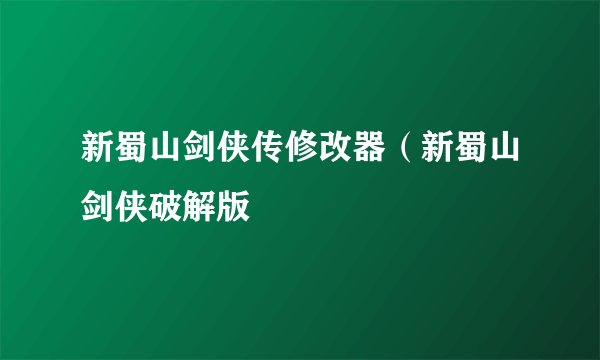 新蜀山剑侠传修改器（新蜀山剑侠破解版